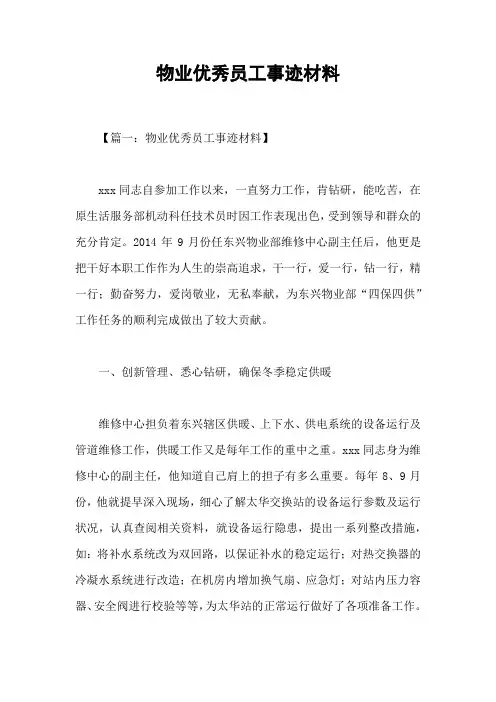 物业优秀员工事迹材料

【篇一：物业优秀员工事迹材料】

xxx 同志自参加工作以来，一直努力工作，肯钻研，能吃苦，在原生活服务部机动科任技术员时因工作表现出色，受到领导和群众的充分肯定。2014 年 9 月份任东兴物业部维修中心副主任后，他更是把干好本职工作作为人生的崇高追求，干一行，爱一行，钻一行，精一行；勤奋努力，爱岗敬业，无私奉献，为东兴物业部“四保四供”工作任务的顺利完成做出了较大贡献。

一、创新管理、悉心钻研，确保冬季稳定供暖

维修中心担负着东兴辖区供暖、上下水、供电系统的设备运行及管道维修工作，供暖工作又是每年工作的重中之重。xxx 同志身为维修中心的副主任，他知道自己肩上的担子有多么重要。每年 8、9 月份，他就提早深入现场，细心了解太华交换站的设备运行参数及运行状况，认真查阅相关资料，就设备运行隐患，提出一系列整改措施，如：将补水系统改为双回路，以保证补水的稳定运行；对热交换器的冷凝水系统进行改造；在机房内增加换气扇、应急灯；对站内压力容器、安全阀进行校验等等，为太华站的正常运行做好了各项准备工作。